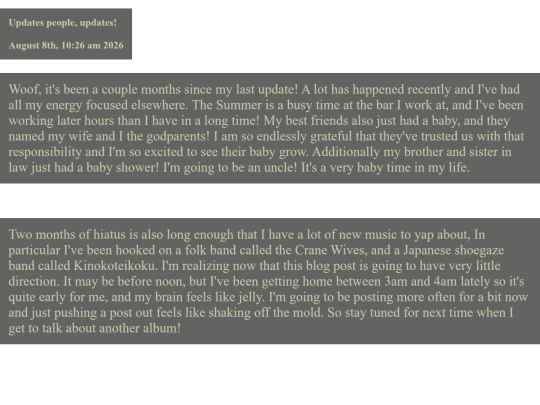 Updates people, updates!

August 8th, 10:26 am 2026

Woof, it's been a couple months since my last update! A lot has happened recently and I've had all my energy focused elsewhere. The Summer is a busy time at the bar I work at, and I've been working later hours than I have in a long time! My best friends also just had a baby, and they named my wife and I the godparents! I am so endlessly grateful that they've trusted us with that responsibility and I'm so excited to see their baby grow. Additionally my brother and sister in law just had a baby shower! I'm going to be an uncle! It's a very baby time in my life.

Two months of hiatus is also long enough that I have a lot of new music to yap about, In particular I've been hooked on a folk band called the Crane Wives, and a Japanese shoegaze band called Kinokoteikoku. I'm realizing now that this blog post is going to have very little direction. It may be before noon, but I've been getting home between 3am and 4am lately so it's quite early for me, and my brain feels like jelly. I'm going to be posting more often for a bit now and just pushing a post out feels like shaking off the mold. So stay tuned for next time when I get to talk about another album!